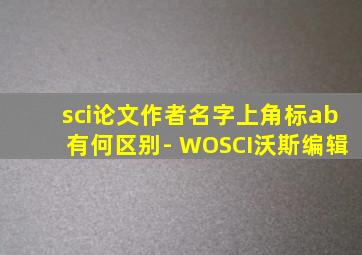 sci论文作者名字上角标ab有何区别 - WOSCI沃斯编辑